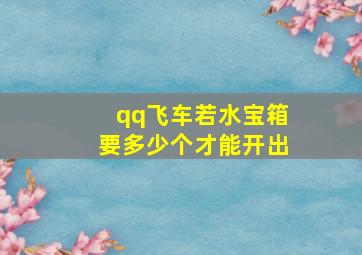 qq飞车若水宝箱
要多少个才能开出